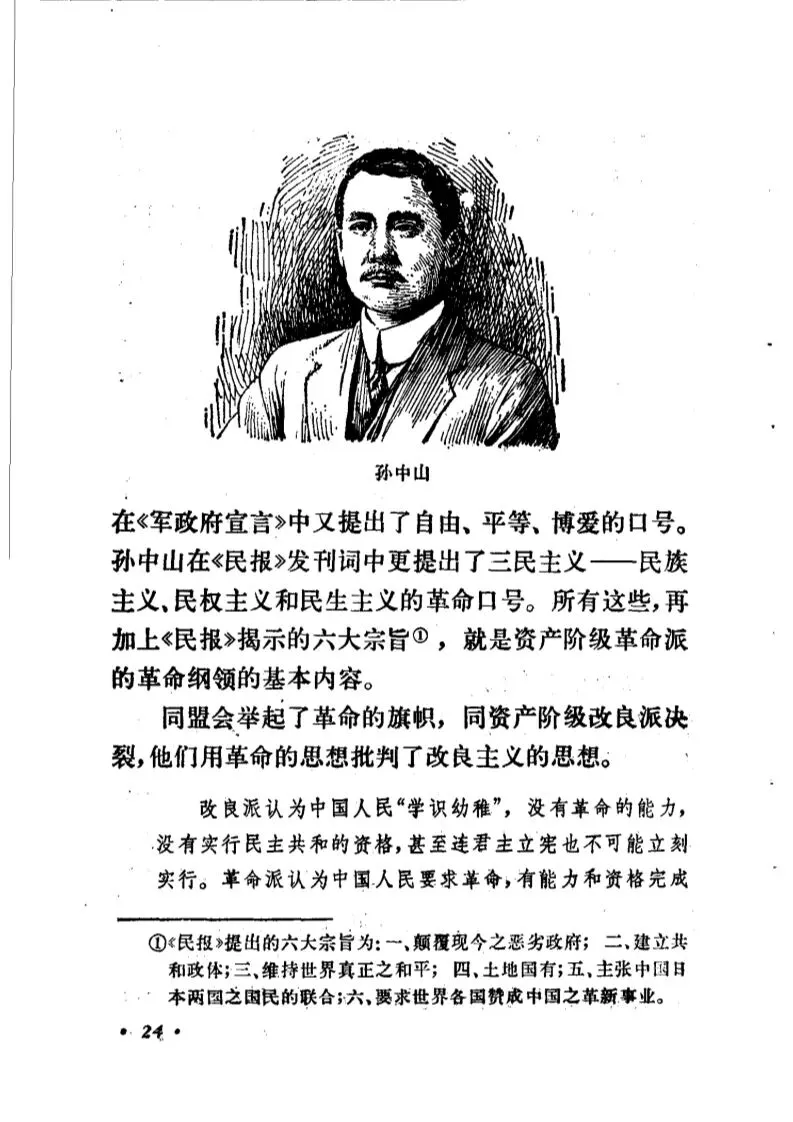 孙中山

在《军政府宣言》中又提出了自由、平等、博爱的口号。孙中山在《民报》发刊词中更提出了三民主义——民族主义、民权主义和民生主义的革命口号。所有这些，再加上《民报》揭示的六大宗旨①，就是资产阶级革命派的革命纲领的基本内容。

同盟会举起了革命的旗帜，同资产阶级改良派决裂，他们用革命的思想批判了改良主义的思想。

改良派认为中国人民“学识幼稚”，没有革命的能力，没有实行民主共和的资格，甚至连君主立宪也不可能立刻实行。革命派认为中国人民要求革命，有能力和资格完成

①《民报》提出的六大宗旨为：一、颠覆现今之恶劣政府；二、建立共和政体；三、维持世界真正之和平；四、土地国有；五、主张中国日本两国之国民的联合；六、要求世界各国赞成中国之革新事业。

• 24 •